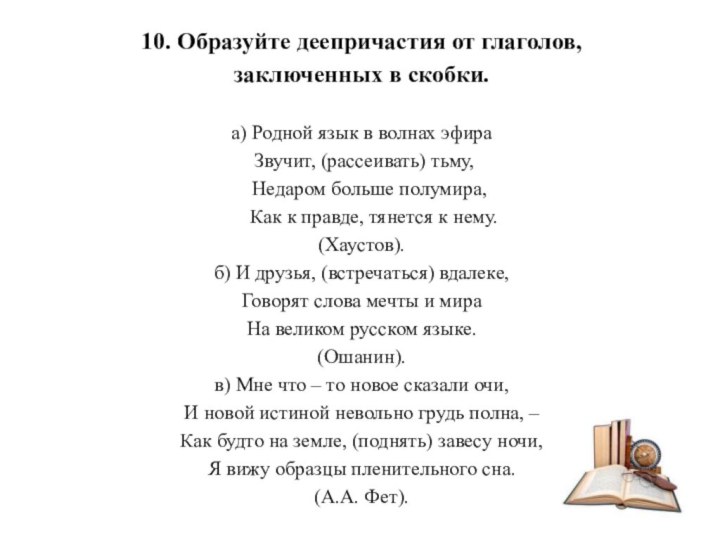 10. Образуйте деепричастия от глаголов, заключенных в скобки.

а) Родной язык в волнах эфира
Звучит, (рассеивать) тьму,
Недаром больше полумира,
Как к правде, тянется к нему.
(Хаустов).
б) И друзья, (встречаться) вдалеке,
Говорят слова мечты и мира
На великом русском языке.
(Ошанин).
в) Мне что – то новое сказали очи,
И новой истиной невольно грудь полна, –
Как будто на земле, (поднять) завесу ночи,
Я вижу образцы пленительного сна.
(А.А. Фет).